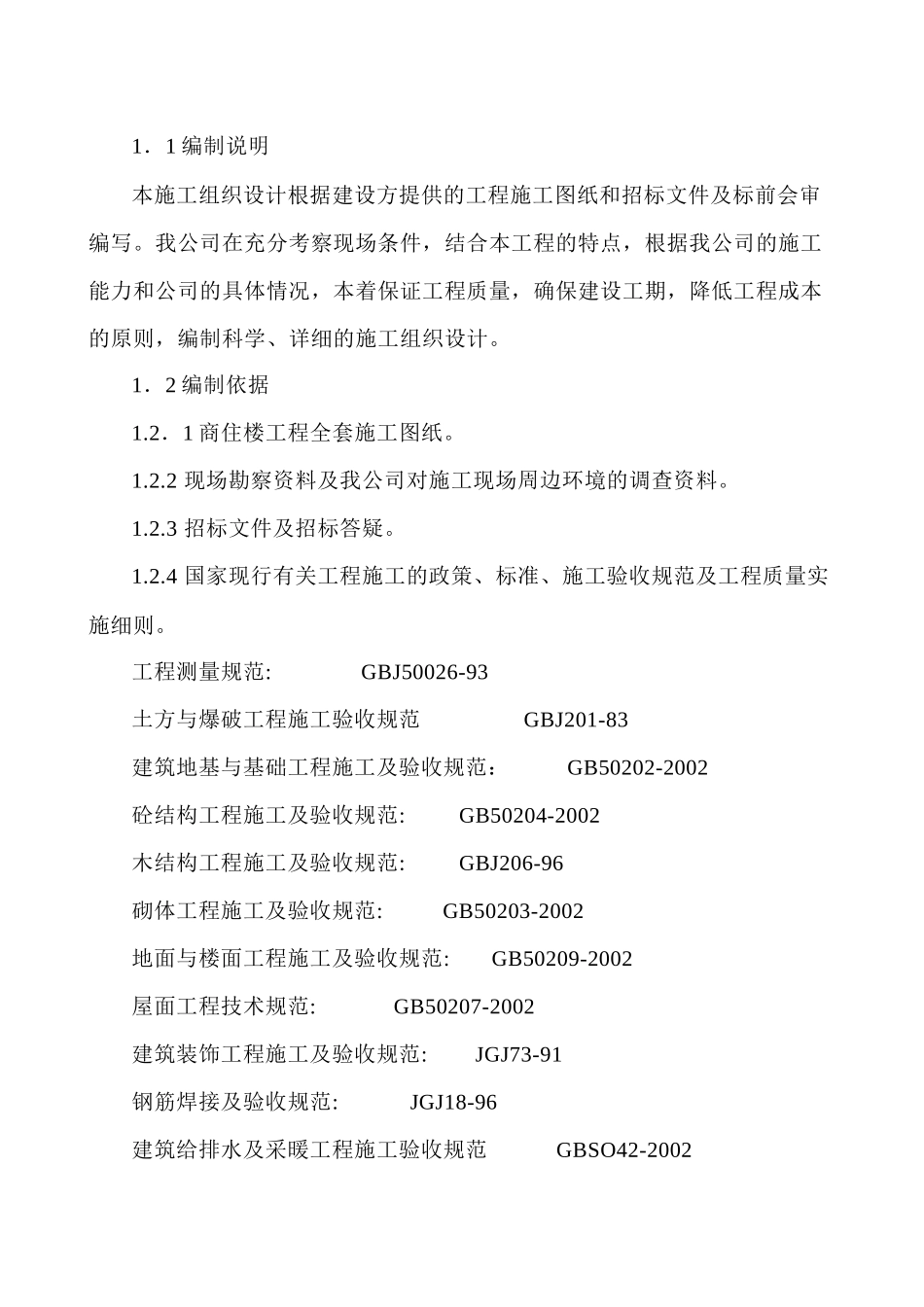 1．1 编制说明

本施工组织设计根据建设方提供的工程施工图纸和招标文件及标前会审编写。我公司在充分考察现场条件，结合本工程的特点，根据我公司的施工能力和公司的具体情况，本着保证工程质量，确保建设工期，降低工程成本的原则，编制科学、详细的施工组织设计。

1．2 编制依据

1.2．1 商住楼工程全套施工图纸。

1.2.2 现场勘察资料及我公司对施工现场周边环境的调查资料。

1.2.3 招标文件及招标答疑。

1.2.4 国家现行有关工程施工的政策、标准、施工验收规范及工程质量实施细则。

工程测量规范: GBJ50026-93

土方与爆破工程施工验收规范 GBJ201-83

建筑地基与基础工程施工及验收规范： GB50202-2002

砼结构工程施工及验收规范: GB50204-2002

木结构工程施工及验收规范: GBJ206-96

砌体工程施工及验收规范: GB50203-2002

地面与楼面工程施工及验收规范: GB50209-2002

屋面工程技术规范: GB50207-2002

建筑装饰工程施工及验收规范: JGJ73-91

钢筋焊接及验收规范: JGJ18-96

建筑给排水及采暖工程施工验收规范 GBSO42-2002